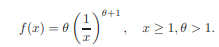 $f(x) = \theta \left(\frac{1}{x}\right)^{\theta+1}, \quad x \geq 1, \theta > 1.$